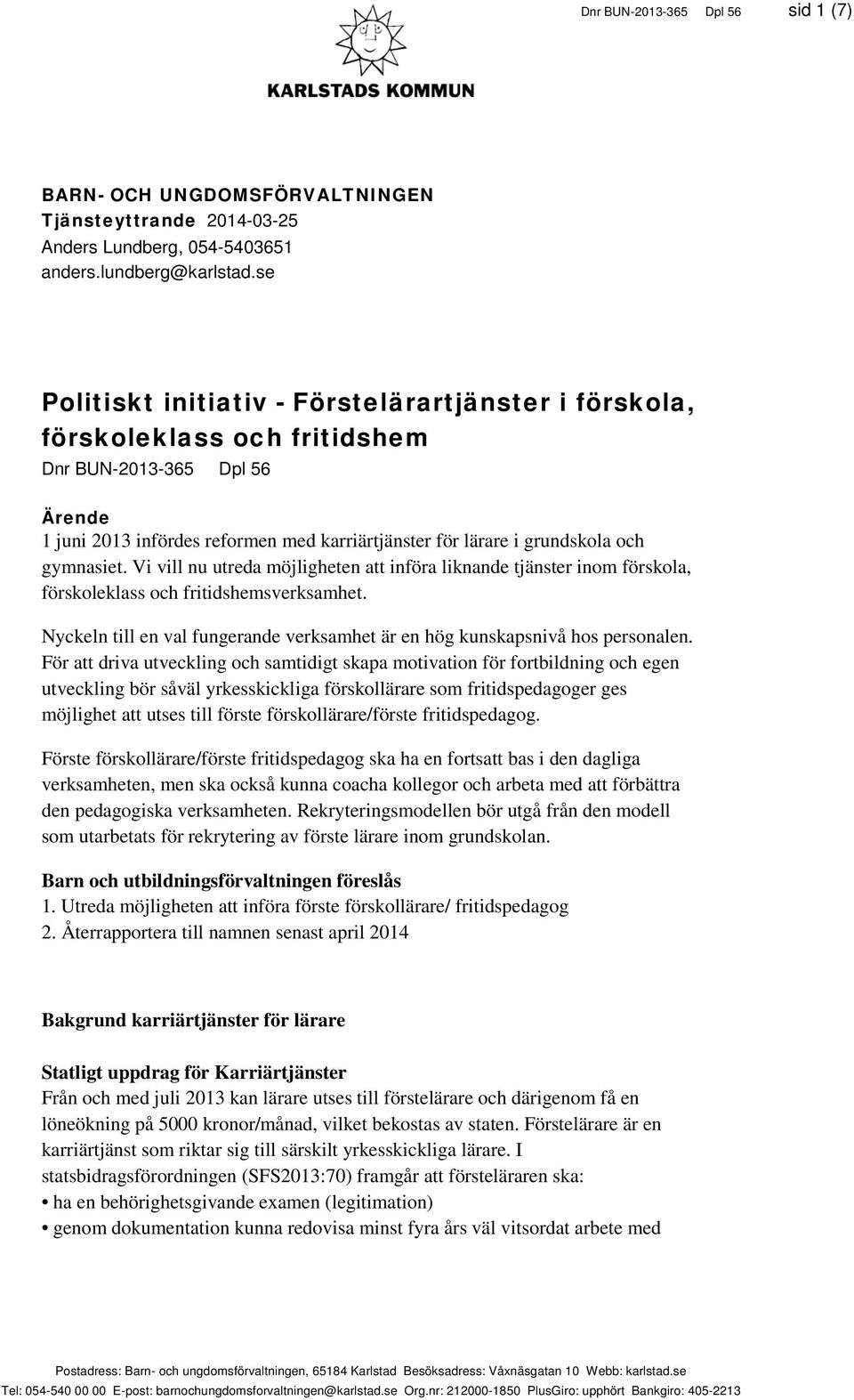 Dnr BUN-2013-365 Dpl 56 sid 1 (7)

KARLSTADS KOMMUN

BARN- OCH UNGDOMSFÖRVALTNINGEN
Tjänsteyttrande 2014-03-25
Anders Lundberg, 054-5403651
anders.lundberg@karlstad.se

Politiskt initiativ - Förstelärartjänster i förskola, förskoleklass och fritidshem
Dnr BUN-2013-365 Dpl 56

Ärende
1 juni 2013 infördes reformen med karriärtjänster för lärare i grundskola och gymnasiet. Vi vill nu utreda möjligheten att införa liknande tjänster inom förskola, förskoleklass och fritidshemsverksamhet.

Nyckeln till en val fungerande verksamhet är en hög kunskapsnivå hos personalen. För att driva utveckling och samtidigt skapa motivation för fortbildning och egen utveckling bör såväl yrkesskickliga förskollärare som fritidspedagoger ges möjlighet att utses till förste förskollärare/förste fritidspedagog.

Förste förskollärare/förste fritidspedagog ska ha en fortsatt bas i den dagliga verksamheten, men ska också kunna coacha kollegor och arbeta med att förbättra den pedagogiska verksamheten. Rekryteringsmodellen bör utgå från den modell som utarbetats för rekrytering av förste lärare inom grundskolan.

Barn och utbildningsförvaltningen föreslås
1. Utreda möjligheten att införa förste förskollärare/ fritidspedagog
2. Återrapportera till namnen senast april 2014

Bakgrund karriärtjänster för lärare

Statligt uppdrag för Karriärtjänster
Från och med juli 2013 kan lärare utses till förstelärare och därigenom få en löneökning på 5000 kronor/månad, vilket bekostas av staten. Förstelärare är en karriärtjänst som riktar sig till särskilt yrkesskickliga lärare. I statsbidragsförordningen (SFS2013:70) framgår att försteläraren ska:
• ha en behörighetsgivande examen (legitimation)
• genom dokumentation kunna redovisa minst fyra års väl vitsordat arbete med

Postadress: Barn- och ungdomsförvaltningen, 65184 Karlstad Besöksadress: Våxnäsgatan 10 Webb: karlstad.se
Tel: 054-540 00 00 E-post: barnochungdomsforvaltningen@karlstad.se Org.nr: 212000-1850 PlusGiro: upphört Bankgiro: 405-2213